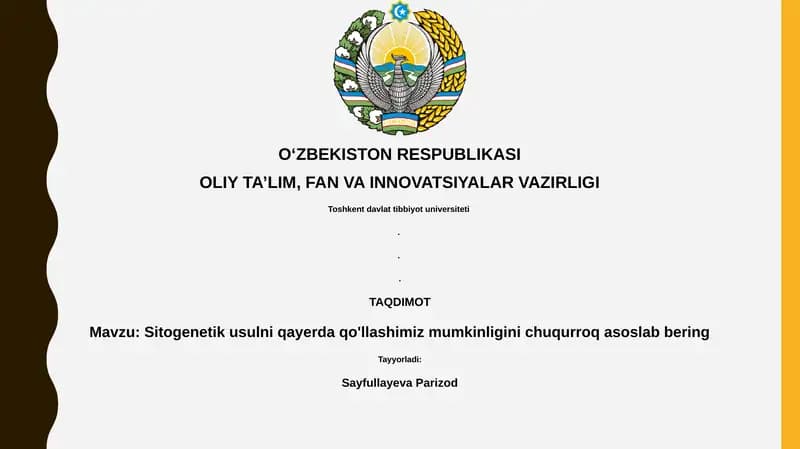 O‘ZBEKISTON RESPUBLIKASI
OLIY TA’LIM, FAN VA INNOVATSIYALAR VAZIRLIGI

Toshkent davlat tibbiyot universiteti

.

.

.

TAQDIMOT

Mavzu: Sitogenetik usulni qayerda qo'llashimiz mumkinligini chuqurroq asoslab bering

Tayyorladi:

Sayfullayeva Parizod